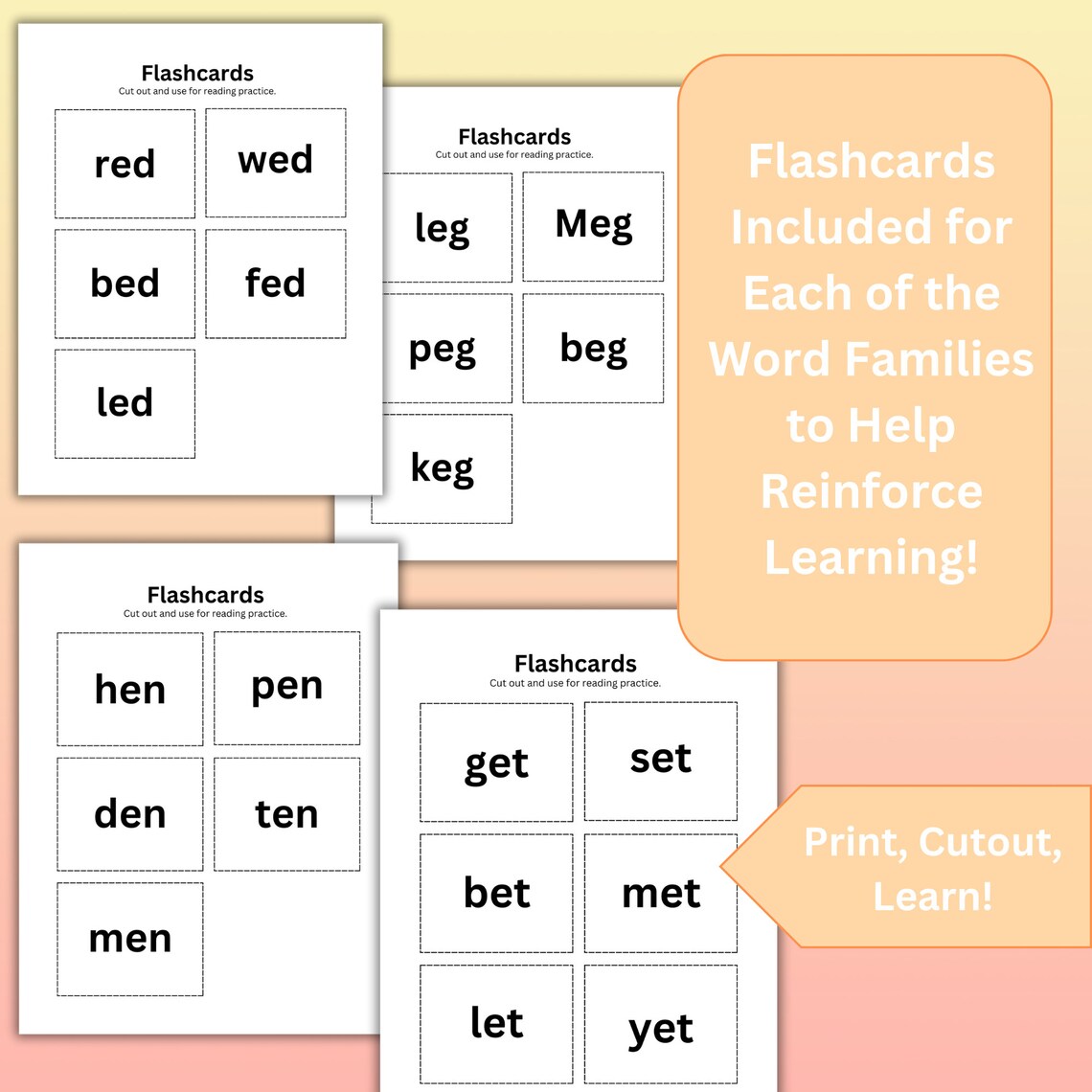 Flashcards
Cut out and use for reading practice.

red
wed
bed
fed
led

Flashcards
Cut out and use for reading practice.

leg
Meg
peg
beg
keg

Flashcards Included for Each of the Word Families to Help Reinforce Learning!

Flashcards
Cut out and use for reading practice.

hen
pen
den
ten
men

Flashcards
Cut out and use for reading practice.

get
set
bet
met
let
yet

Print, Cutout, Learn!